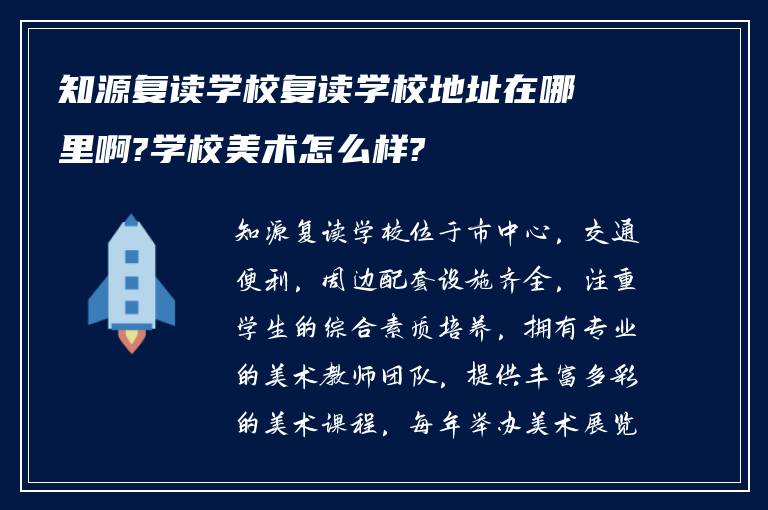 知源复读学校复读学校地址在哪里啊?学校美术怎么样?

知源复读学校位于市中心，交通便利，周边配套设施齐全，注重学生的综合素质培养，拥有专业的美术教师团队，提供丰富多彩的美术课程，每年举办美术展览